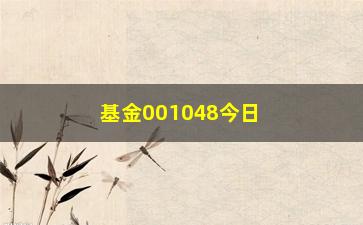 基金001048今日